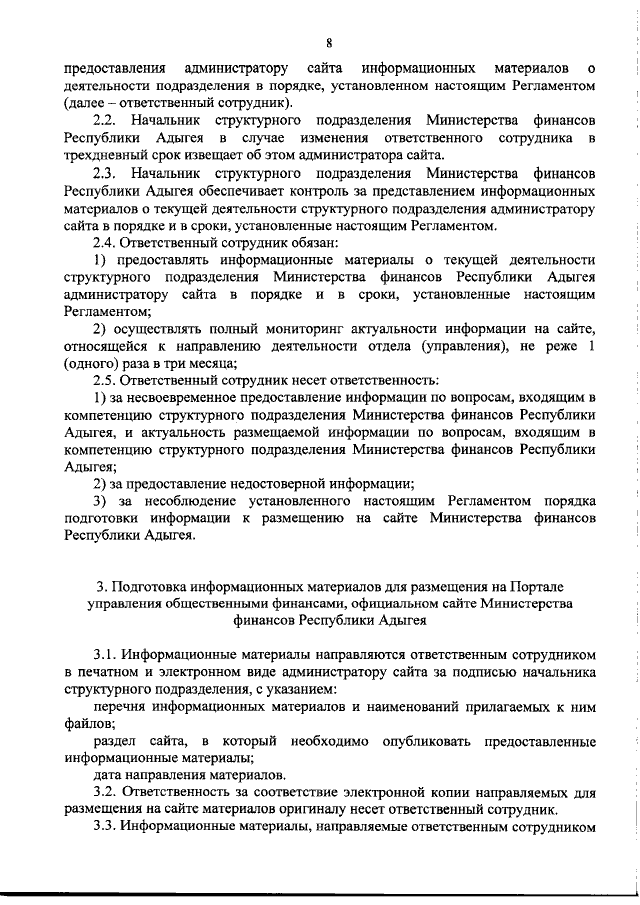 8

предоставления администратору сайта информационных материалов о деятельности подразделения в порядке, установленном настоящим Регламентом (далее – ответственный сотрудник).

2.2. Начальник структурного подразделения Министерства финансов Республики Адыгея в случае изменения ответственного сотрудника в трехдневный срок извещает об этом администратора сайта.

2.3. Начальник структурного подразделения Министерства финансов Республики Адыгея обеспечивает контроль за представлением информационных материалов о текущей деятельности структурного подразделения администратору сайта в порядке и в сроки, установленные настоящим Регламентом.

2.4. Ответственный сотрудник обязан:

1) предоставлять информационные материалы о текущей деятельности структурного подразделения Министерства финансов Республики Адыгея администратору сайта в порядке и в сроки, установленные настоящим Регламентом;

2) осуществлять полный мониторинг актуальности информации на сайте, относящейся к направлению деятельности отдела (управления), не реже 1 (одного) раза в три месяца;

2.5. Ответственный сотрудник несет ответственность:

1) за несвоевременное предоставление информации по вопросам, входящим в компетенцию структурного подразделения Министерства финансов Республики Адыгея, и актуальность размещаемой информации по вопросам, входящим в компетенцию структурного подразделения Министерства финансов Республики Адыгея;

2) за предоставление недостоверной информации;

3) за несоблюдение установленного настоящим Регламентом порядка подготовки информации к размещению на сайте Министерства финансов Республики Адыгея.

3. Подготовка информационных материалов для размещения на Портале управления общественными финансами, официальном сайте Министерства финансов Республики Адыгея

3.1. Информационные материалы направляются ответственным сотрудником в печатном и электронном виде администратору сайта за подписью начальника структурного подразделения, с указанием:

перечня информационных материалов и наименований прилагаемых к ним файлов;

раздел сайта, в который необходимо опубликовать предоставленные информационные материалы;

дата направления материалов.

3.2. Ответственность за соответствие электронной копии направляемых для размещения на сайте материалов оригиналу несет ответственный сотрудник.

3.3. Информационные материалы, направляемые ответственным сотрудником